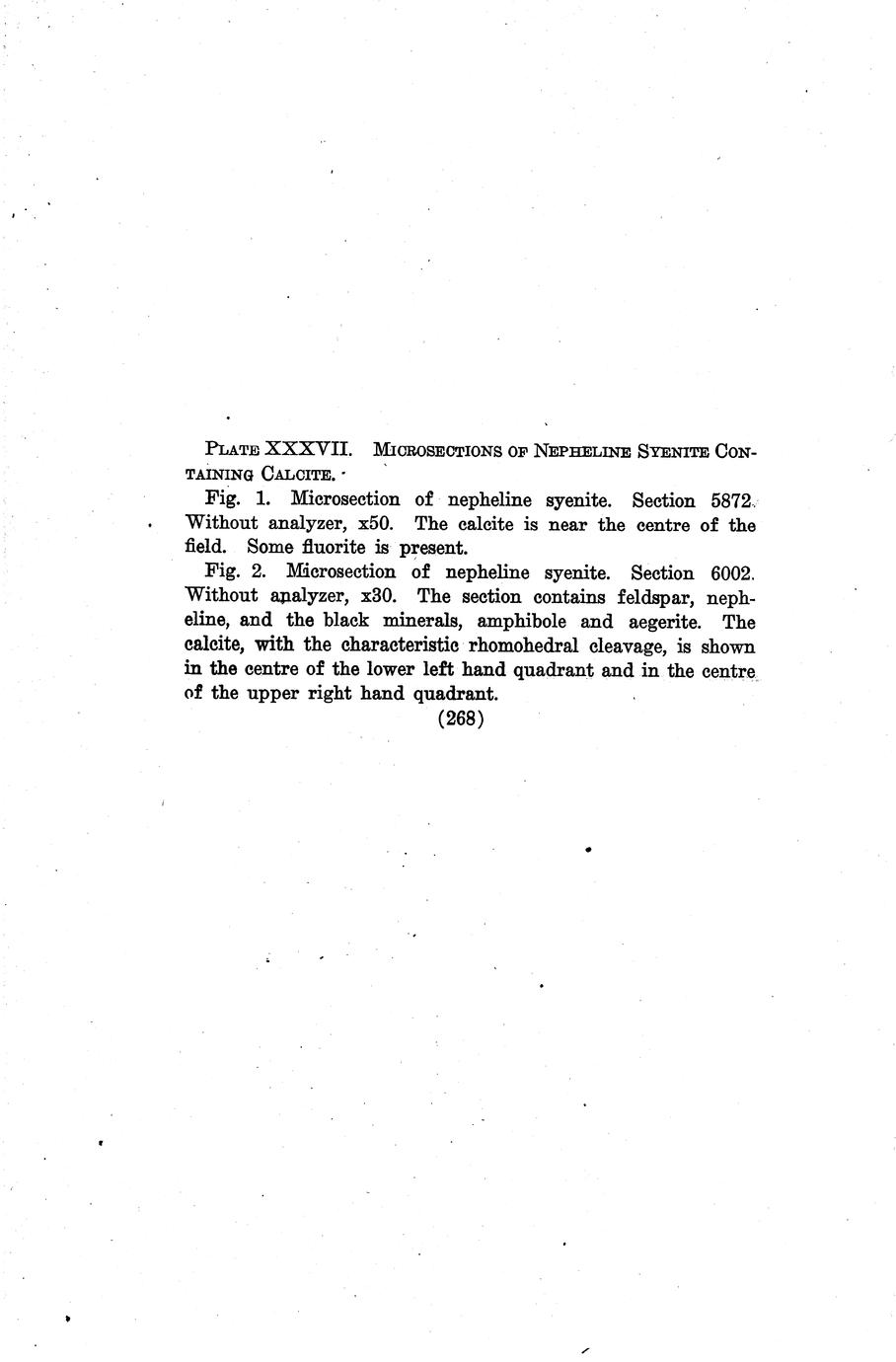 PLATE XXXVII. MICROSECTIONS OF NEPHELINE SYENITE CONTAINING CALCITE.

Fig. 1. Microsection of nepheline syenite. Section 5872. Without analyzer, x50. The calcite is near the centre of the field. Some fluorite is present.

Fig. 2. Microsection of nepheline syenite. Section 6002. Without analyzer, x30. The section contains feldspar, nepheline, and the black minerals, amphibole and aegerite. The calcite, with the characteristic rhomohedral cleavage, is shown in the centre of the lower left hand quadrant and in the centre of the upper right hand quadrant.

(268)